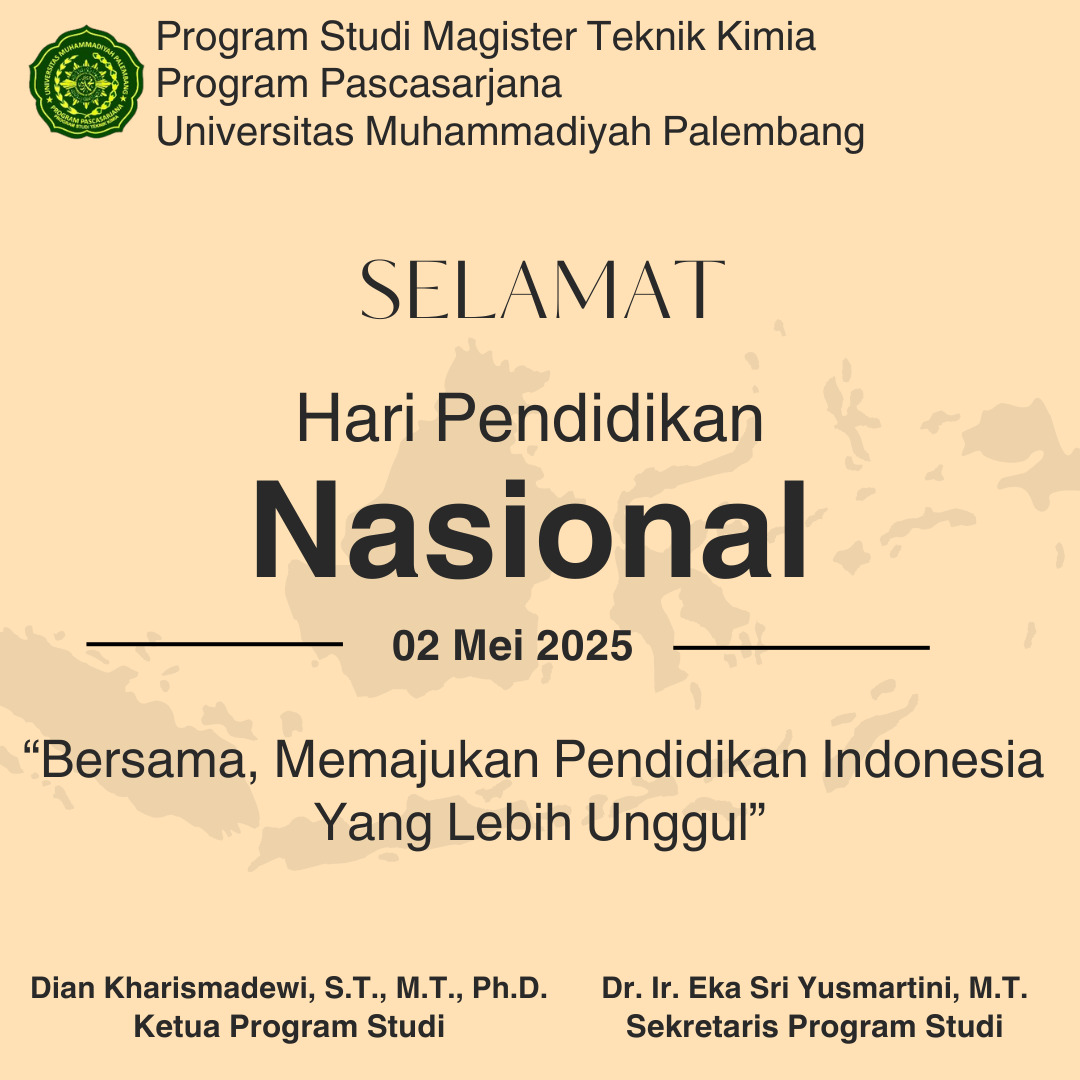 UNIVERSITAS MUHAMMADIYAH PALEMBANG
PROGRAM PASCASARJANA
PROGRAM STUDI TEKNIK KIMIA

Program Studi Magister Teknik Kimia
Program Pascasarjana
Universitas Muhammadiyah Palembang

SELAMAT

Hari Pendidikan
Nasional

02 Mei 2025

“Bersama, Memajukan Pendidikan Indonesia Yang Lebih Unggul”

Dian Kharismadewi, S.T., M.T., Ph.D.
Ketua Program Studi

Dr. Ir. Eka Sri Yusmartini, M.T.
Sekretaris Program Studi